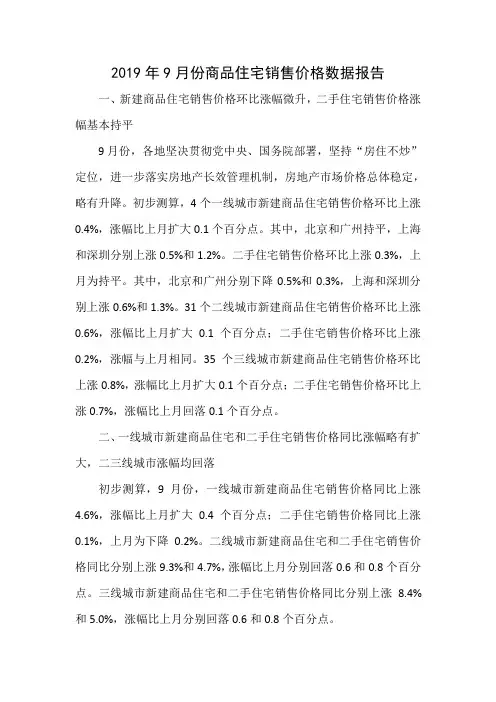 2019 年 9 月份商品住宅销售价格数据报告

一、新建商品住宅销售价格环比涨幅微升，二手住宅销售价格涨幅基本持平

9 月份，各地坚决贯彻党中央、国务院部署，坚持“房住不炒”定位，进一步落实房地产长效管理机制，房地产市场价格总体稳定，略有升降。初步测算，4 个一线城市新建商品住宅销售价格环比上涨 0.4%，涨幅比上月扩大 0.1 个百分点。其中，北京和广州持平，上海和深圳分别上涨 0.5%和 1.2%。二手住宅销售价格环比上涨 0.3%，上月为持平。其中，北京和广州分别下降 0.5%和 0.3%，上海和深圳分别上涨 0.6%和 1.3%。31 个二线城市新建商品住宅销售价格环比上涨 0.6%，涨幅比上月扩大 0.1 个百分点；二手住宅销售价格环比上涨 0.2%，涨幅与上月相同。35 个三线城市新建商品住宅销售价格环比上涨 0.8%，涨幅比上月扩大 0.1 个百分点；二手住宅销售价格环比上涨 0.7%，涨幅比上月回落 0.1 个百分点。

二、一线城市新建商品住宅和二手住宅销售价格同比涨幅略有扩大，二三线城市涨幅均回落

初步测算，9 月份，一线城市新建商品住宅销售价格同比上涨 4.6%，涨幅比上月扩大 0.4 个百分点；二手住宅销售价格同比上涨 0.1%，上月为下降 0.2%。二线城市新建商品住宅和二手住宅销售价格同比分别上涨 9.3%和 4.7%，涨幅比上月分别回落 0.6 和 0.8 个百分点。三线城市新建商品住宅和二手住宅销售价格同比分别上涨 8.4%和 5.0%，涨幅比上月分别回落 0.6 和 0.8 个百分点。